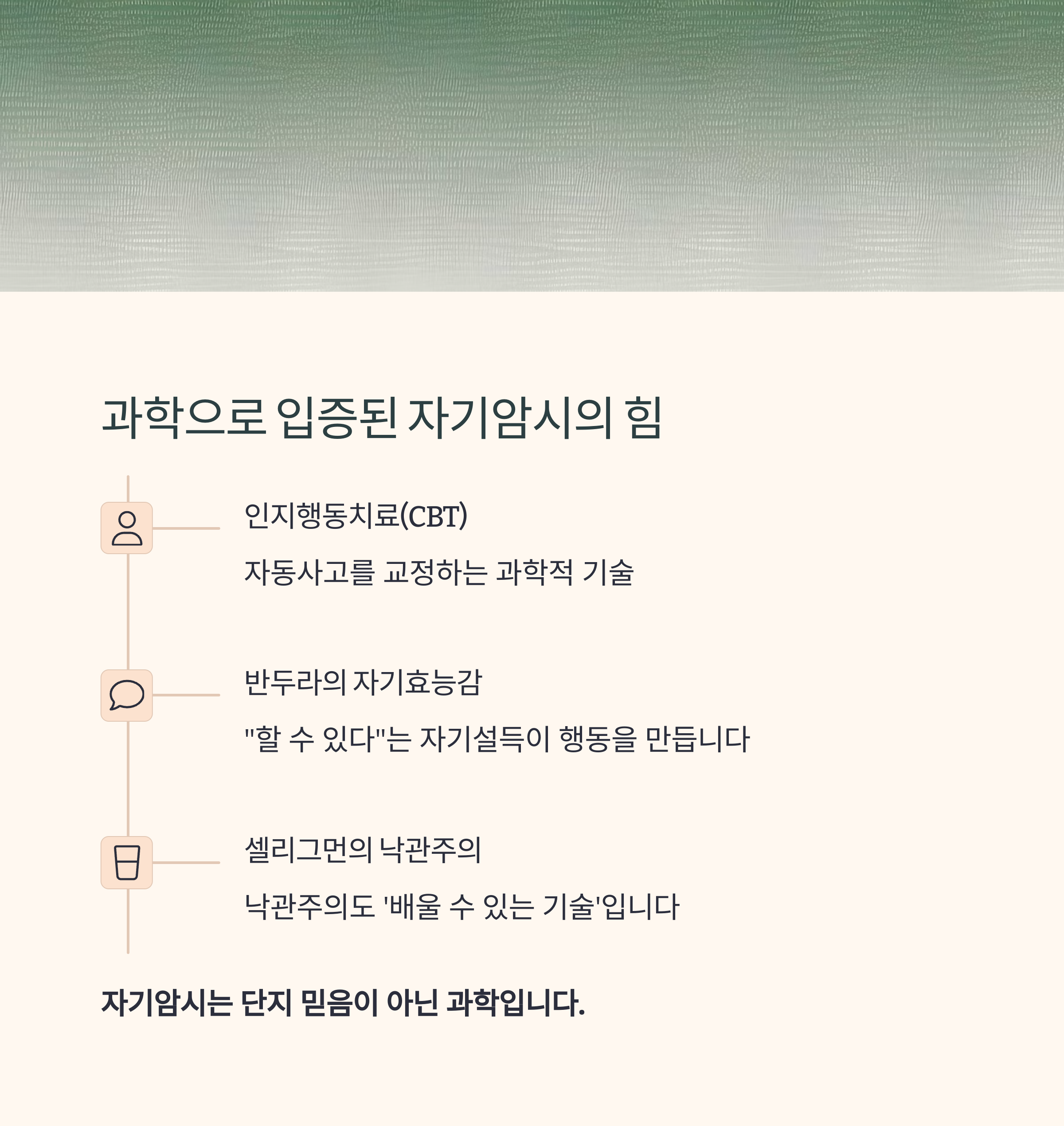 과학으로 입증된 자기암시의 힘

인지행동치료(CBT)

자동사고를 교정하는 과학적 기술

반두라의 자기효능감

"할 수 있다"는 자기설득이 행동을 만듭니다

셀리그먼의 낙관주의

낙관주의도 '배울 수 있는 기술'입니다

자기암시는 단지 믿음이 아닌 과학입니다.